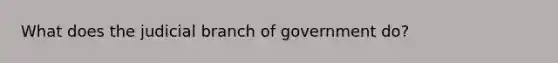 What does the judicial branch of government do?